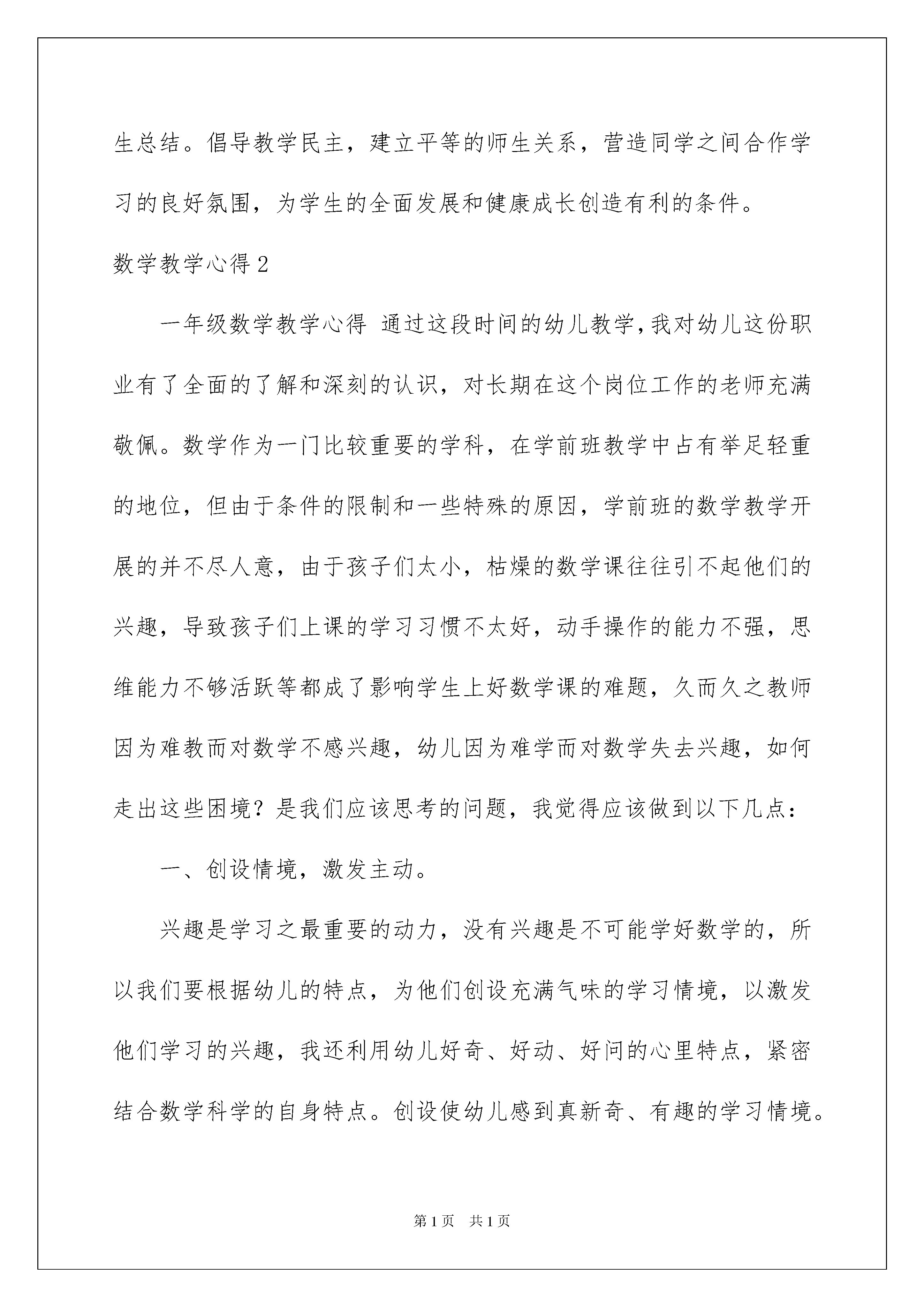 生总结。倡导教学民主，建立平等的师生关系，营造同学之间合作学习的良好氛围，为学生的全面发展和健康成长创造有利的条件。

数学教学心得2

一年级数学教学心得 通过这段时间的幼儿教学，我对幼儿这份职业有了全面的了解和深刻的认识，对长期在这个岗位工作的老师充满敬佩。数学作为一门比较重要的学科，在学前班教学中占有举足轻重的地位，但由于条件的限制和一些特殊的原因，学前班的数学教学开展的并不尽人意，由于孩子们太小，枯燥的数学课往往引不起他们的兴趣，导致孩子们上课的学习习惯不太好，动手操作的能力不强，思维能力不够活跃等都成了影响学生上好数学课的难题，久而久之教师因为难教而对数学不感兴趣，幼儿因为难学而对数学失去兴趣，如何走出这些困境？是我们应该思考的问题，我觉得应该做到以下几点：

一、创设情境，激发主动。

兴趣是学习之最重要的动力，没有兴趣是不可能学好数学的，所以我们要根据幼儿的特点，为他们创设充满气味的学习情境，以激发他们学习的兴趣，我还利用幼儿好奇、好动、好问的心里特点，紧密结合数学科学的自身特点。创设使幼儿感到真新奇、有趣的学习情境。

第1页 共1页